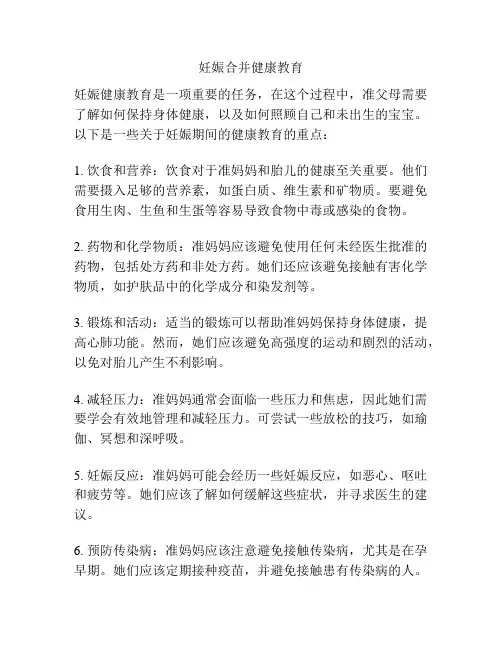 妊娠合并健康教育

妊娠健康教育是一项重要的任务，在这个过程中，准父母需要了解如何保持身体健康，以及如何照顾自己和未出生的宝宝。以下是一些关于妊娠期间的健康教育的重点：

1. 饮食和营养：饮食对于准妈妈和胎儿的健康至关重要。他们需要摄入足够的营养素，如蛋白质、维生素和矿物质。要避免食用生肉、生鱼和生蛋等容易导致食物中毒或感染的食物。

2. 药物和化学物质：准妈妈应该避免使用任何未经医生批准的药物，包括处方药和非处方药。她们还应该避免接触有害化学物质，如护肤品中的化学成分和染发剂等。

3. 锻炼和活动：适当的锻炼可以帮助准妈妈保持身体健康，提高心肺功能。然而，她们应该避免高强度的运动和剧烈的活动，以免对胎儿产生不利影响。

4. 减轻压力：准妈妈通常会面临一些压力和焦虑，因此她们需要学会有效地管理和减轻压力。可尝试一些放松的技巧，如瑜伽、冥想和深呼吸。

5. 妊娠反应：准妈妈可能会经历一些妊娠反应，如恶心、呕吐和疲劳等。她们应该了解如何缓解这些症状，并寻求医生的建议。

6. 预防传染病：准妈妈应该注意避免接触传染病，尤其是在孕早期。她们应该定期接种疫苗，并避免接触患有传染病的人。